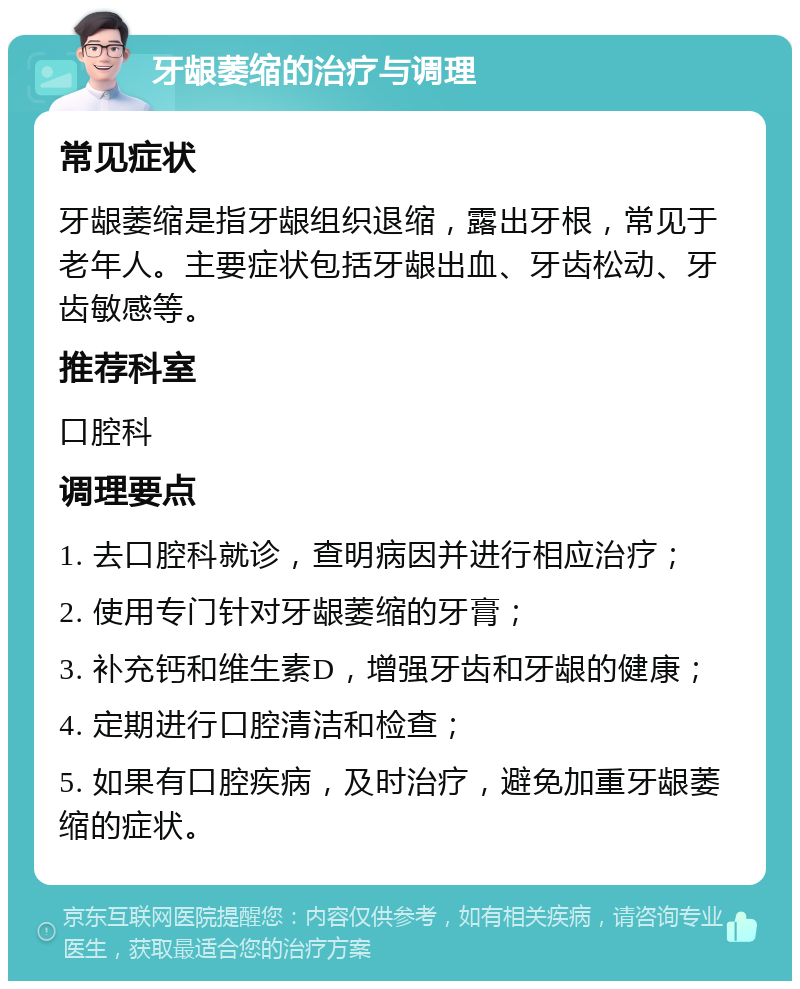 牙龈萎缩的治疗与调理

常见症状

牙龈萎缩是指牙龈组织退缩，露出牙根，常见于老年人。主要症状包括牙龈出血、牙齿松动、牙齿敏感等。

推荐科室

口腔科

调理要点

1. 去口腔科就诊，查明病因并进行相应治疗；

2. 使用专门针对牙龈萎缩的牙膏；

3. 补充钙和维生素D，增强牙齿和牙龈的健康；

4. 定期进行口腔清洁和检查；

5. 如果有口腔疾病，及时治疗，避免加重牙龈萎缩的症状。

京东互联网医院提醒您：内容仅供参考，如有相关疾病，请咨询专业医生，获取最适合您的治疗方案